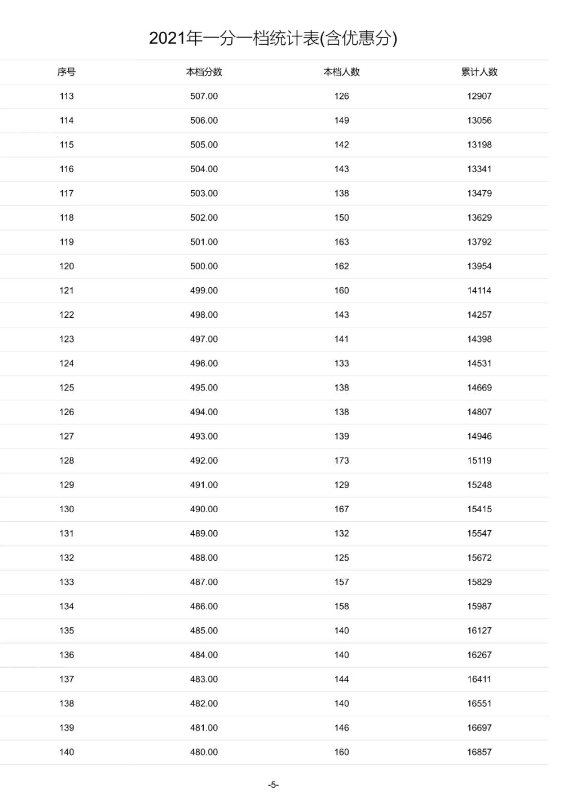 2021年一分一档统计表(含优惠分)

| 序号 | 本档分数 | 本档人数 | 累计人数 |
|---|---|---|---|
| 113 | 507.00 | 126 | 12907 |
| 114 | 506.00 | 149 | 13056 |
| 115 | 505.00 | 142 | 13198 |
| 116 | 504.00 | 143 | 13341 |
| 117 | 503.00 | 138 | 13479 |
| 118 | 502.00 | 150 | 13629 |
| 119 | 501.00 | 163 | 13792 |
| 120 | 500.00 | 162 | 13954 |
| 121 | 499.00 | 160 | 14114 |
| 122 | 498.00 | 143 | 14257 |
| 123 | 497.00 | 141 | 14398 |
| 124 | 496.00 | 133 | 14531 |
| 125 | 495.00 | 138 | 14669 |
| 126 | 494.00 | 138 | 14807 |
| 127 | 493.00 | 139 | 14946 |
| 128 | 492.00 | 173 | 15119 |
| 129 | 491.00 | 129 | 15248 |
| 130 | 490.00 | 167 | 15415 |
| 131 | 489.00 | 132 | 15547 |
| 132 | 488.00 | 125 | 15672 |
| 133 | 487.00 | 157 | 15829 |
| 134 | 486.00 | 158 | 15987 |
| 135 | 485.00 | 140 | 16127 |
| 136 | 484.00 | 140 | 16267 |
| 137 | 483.00 | 144 | 16411 |
| 138 | 482.00 | 140 | 16551 |
| 139 | 481.00 | 146 | 16697 |
| 140 | 480.00 | 160 | 16857 |

-5-